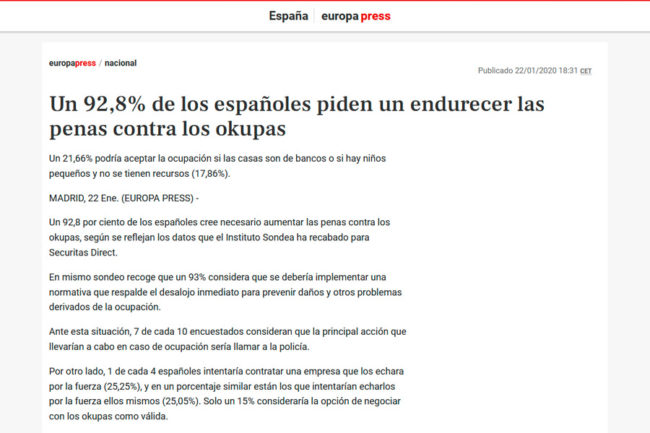 España europa press

europapress / nacional

Publicado 22/01/2020 18:31 CET

Un 92,8% de los españoles piden un endurecer las penas contra los okupas

Un 21,66% podría aceptar la ocupación si las casas son de bancos o si hay niños pequeños y no se tienen recursos (17,86%).

MADRID, 22 Ene. (EUROPA PRESS) -

Un 92,8 por ciento de los españoles cree necesario aumentar las penas contra los okupas, según se reflejan los datos que el Instituto Sondea ha recabado para Securitas Direct.

En mismo sondeo recoge que un 93% considera que se debería implementar una normativa que respalde el desalojo inmediato para prevenir daños y otros problemas derivados de la ocupación.

Ante esta situación, 7 de cada 10 encuestados consideran que la principal acción que llevarían a cabo en caso de ocupación sería llamar a la policía.

Por otro lado, 1 de cada 4 españoles intentaría contratar una empresa que los echara por la fuerza (25,25%), y en un porcentaje similar están los que intentarían echarlos por la fuerza ellos mismos (25,05%). Solo un 15% consideraría la opción de negociar con los okupas como válida.